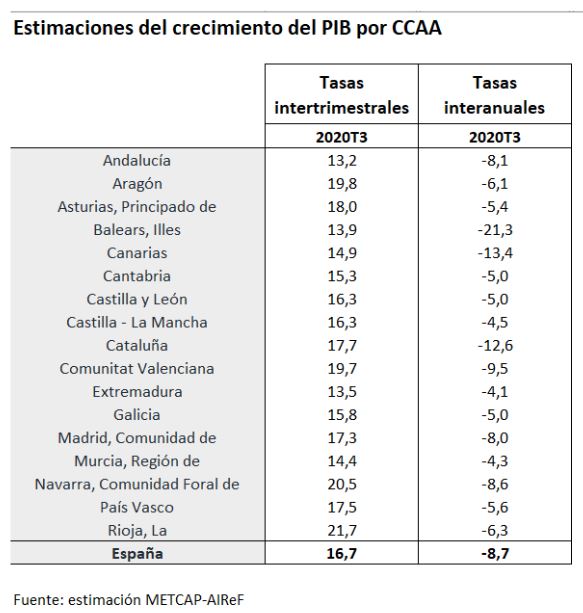 Estimaciones del crecimiento del PIB por CCAA

| | Tasas intertrimestrales | Tasas interanuales |
|---|---|---|
| | 2020T3 | 2020T3 |
| Andalucía | 13,2 | -8,1 |
| Aragón | 19,8 | -6,1 |
| Asturias, Principado de | 18,0 | -5,4 |
| Balears, Illes | 13,9 | -21,3 |
| Canarias | 14,9 | -13,4 |
| Cantabria | 15,3 | -5,0 |
| Castilla y León | 16,3 | -5,0 |
| Castilla - La Mancha | 16,3 | -4,5 |
| Cataluña | 17,7 | -12,6 |
| Comunitat Valenciana | 19,7 | -9,5 |
| Extremadura | 13,5 | -4,1 |
| Galicia | 15,8 | -5,0 |
| Madrid, Comunidad de | 17,3 | -8,0 |
| Murcia, Región de | 14,4 | -4,3 |
| Navarra, Comunidad Foral de | 20,5 | -8,6 |
| País Vasco | 17,5 | -5,6 |
| Rioja, La | 21,7 | -6,3 |
| España | 16,7 | -8,7 |

Fuente: estimación METCAP-AIReF